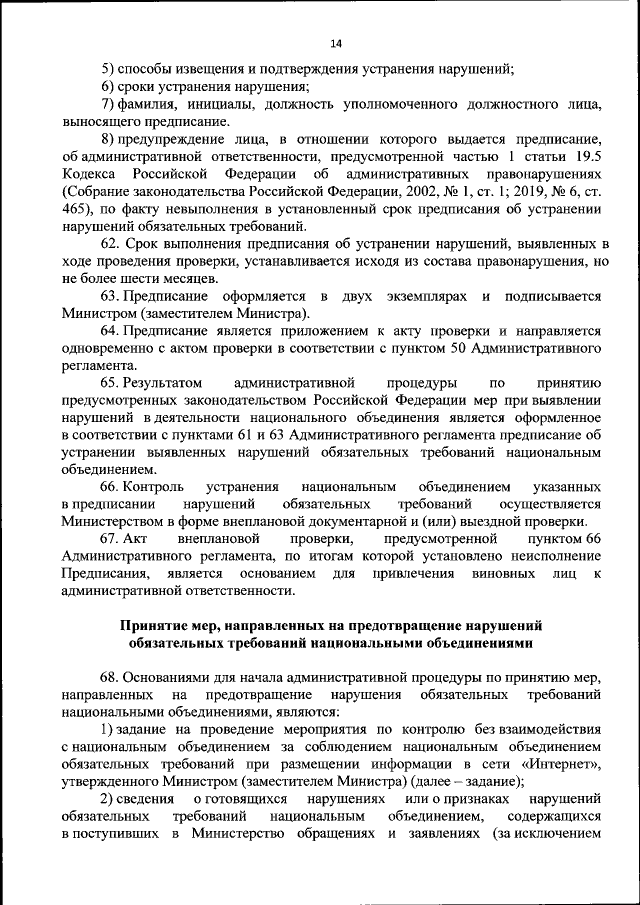 14

5) способы извещения и подтверждения устранения нарушений;

6) сроки устранения нарушения;

7) фамилия, инициалы, должность уполномоченного должностного лица, выносящего предписание.

8) предупреждение лица, в отношении которого выдается предписание, об административной ответственности, предусмотренной частью 1 статьи 19.5 Кодекса Российской Федерации об административных правонарушениях (Собрание законодательства Российской Федерации, 2002, № 1, ст. 1; 2019, № 6, ст. 465), по факту невыполнения в установленный срок предписания об устранении нарушений обязательных требований.

62. Срок выполнения предписания об устранении нарушений, выявленных в ходе проведения проверки, устанавливается исходя из состава правонарушения, но не более шести месяцев.

63. Предписание оформляется в двух экземплярах и подписывается Министром (заместителем Министра).

64. Предписание является приложением к акту проверки и направляется одновременно с актом проверки в соответствии с пунктом 50 Административного регламента.

65. Результатом административной процедуры по принятию предусмотренных законодательством Российской Федерации мер при выявлении нарушений в деятельности национального объединения является оформленное в соответствии с пунктами 61 и 63 Административного регламента предписание об устранении выявленных нарушений обязательных требований национальным объединением.

66. Контроль устранения национальным объединением указанных в предписании нарушений обязательных требований осуществляется Министерством в форме внеплановой документарной и (или) выездной проверки.

67. Акт внеплановой проверки, предусмотренной пунктом 66 Административного регламента, по итогам которой установлено неисполнение Предписания, является основанием для привлечения виновных лиц к административной ответственности.

Принятие мер, направленных на предотвращение нарушений обязательных требований национальными объединениями

68. Основаниями для начала административной процедуры по принятию мер, направленных на предотвращение нарушения обязательных требований национальными объединениями, являются:

1) задание на проведение мероприятия по контролю без взаимодействия с национальным объединением за соблюдением национальным объединением обязательных требований при размещении информации в сети «Интернет», утвержденного Министром (заместителем Министра) (далее – задание);

2) сведения о готовящихся нарушениях или о признаках нарушений обязательных требований национальным объединением, содержащихся в поступивших в Министерство обращениях и заявлениях (за исключением